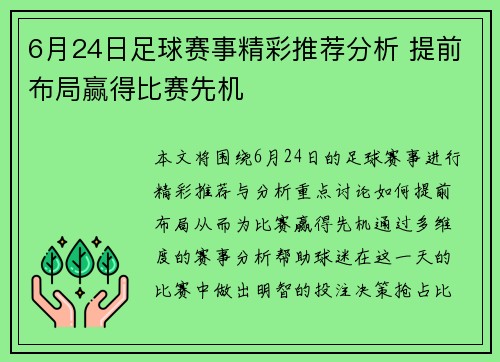 6月24日足球赛事精彩推荐分析 提前布局赢得比赛先机

本文将围绕6月24日的足球赛事进行精彩推荐与分析重点讨论如何提前布局从而为比赛赢得先机通过多维度的赛事分析帮助球迷在这一天的比赛中做出明智的投注决策抢占比